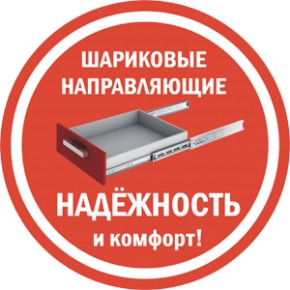 ШАРИКОВЫЕ НАПРАВЛЯЮЩИЕ

НАДЁЖНОСТЬ

и комфорт!